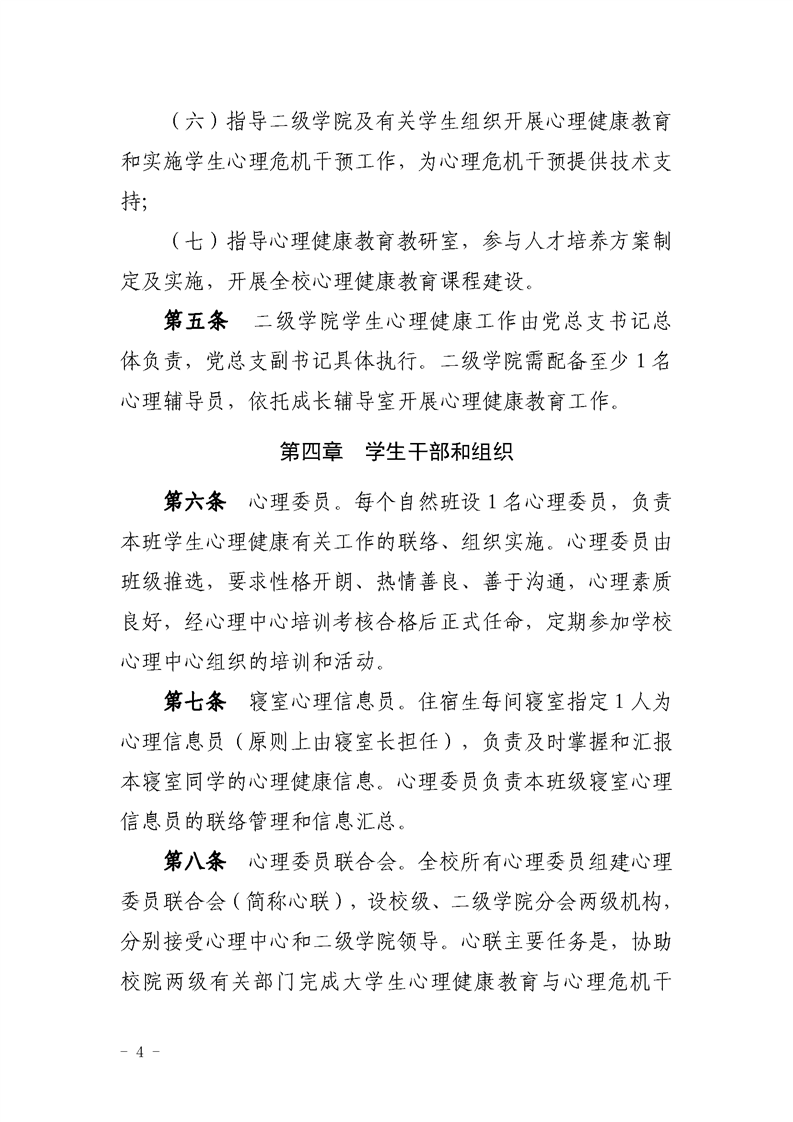 （六）指导二级学院及有关学生组织开展心理健康教育和实施学生心理危机干预工作，为心理危机干预提供技术支持;

（七）指导心理健康教育教研室，参与人才培养方案制定及实施，开展全校心理健康教育课程建设。

第五条　二级学院学生心理健康工作由党总支书记总体负责，党总支副书记具体执行。二级学院需配备至少 1 名心理辅导员，依托成长辅导室开展心理健康教育工作。

第四章　学生干部和组织

第六条　心理委员。每个自然班设 1 名心理委员，负责本班学生心理健康有关工作的联络、组织实施。心理委员由班级推选，要求性格开朗、热情善良、善于沟通，心理素质良好，经心理中心培训考核合格后正式任命，定期参加学校心理中心组织的培训和活动。

第七条　寝室心理信息员。住宿生每间寝室指定 1 人为心理信息员（原则上由寝室长担任），负责及时掌握和汇报本寝室同学的心理健康信息。心理委员负责本班级寝室心理信息员的联络管理和信息汇总。

第八条　心理委员联合会。全校所有心理委员组建心理委员联合会（简称心联），设校级、二级学院分会两级机构，分别接受心理中心和二级学院领导。心联主要任务是，协助校院两级有关部门完成大学生心理健康教育与心理危机干

－ 4 －